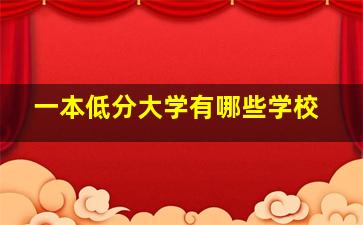 一本低分大学有哪些学校